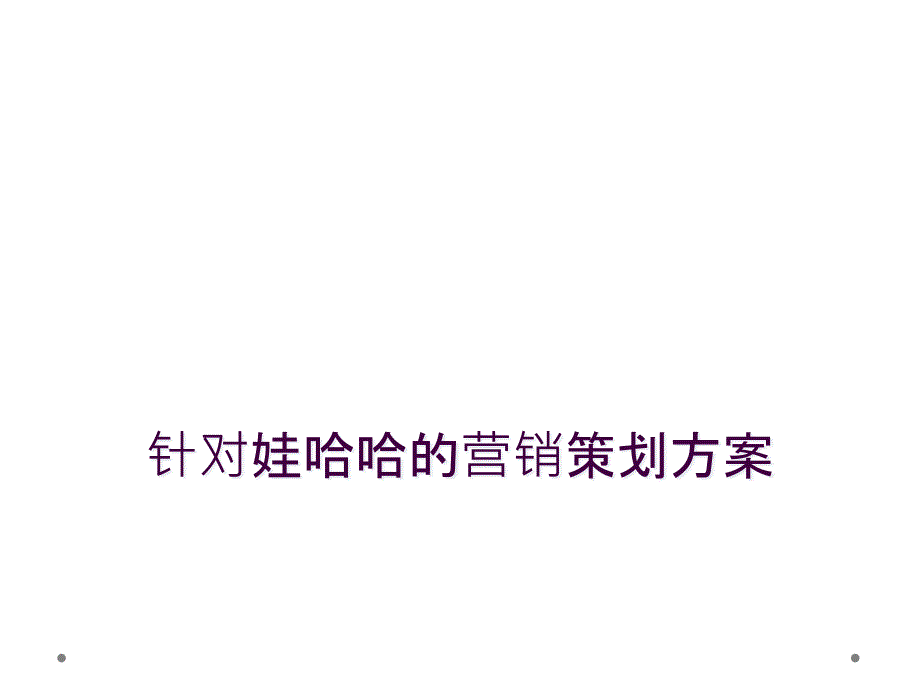 针对娃哈哈的营销策划方案